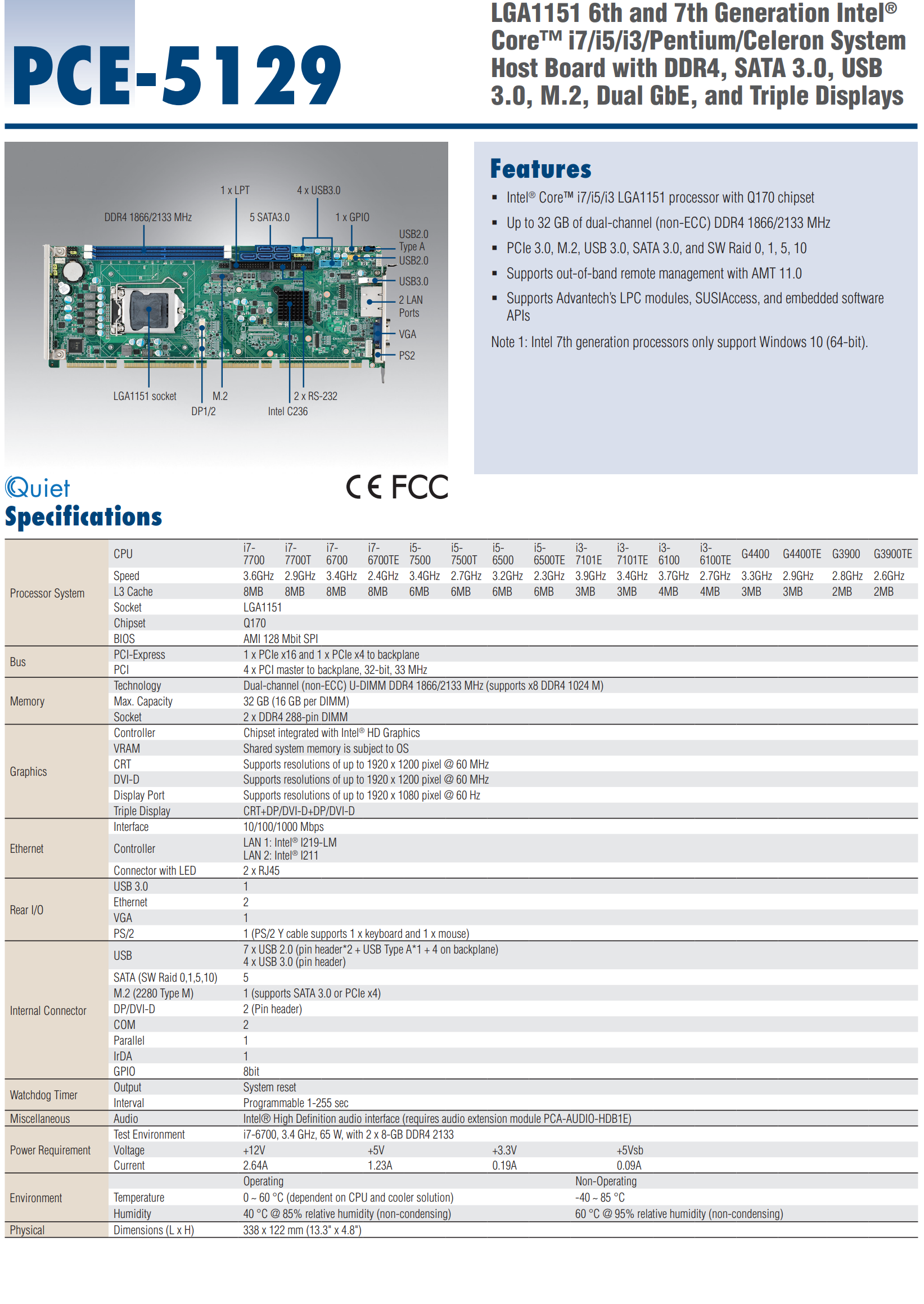 PCE-5129

LGA1151 6th and 7th Generation Intel® Core™ i7/i5/i3/Pentium/Celeron System Host Board with DDR4, SATA 3.0, USB 3.0, M.2, Dual GbE, and Triple Displays

1 x LPT
4 x USB3.0
DDR4 1866/2133 MHz
5 SATA3.0
1 x GPIO
USB2.0 Type A
USB2.0
USB3.0
2 LAN Ports
VGA
PS2
LGA1151 socket
M.2
2 x RS-232
DP1/2
Intel C236

Features
▪ Intel® Core™ i7/i5/i3 LGA1151 processor with Q170 chipset
▪ Up to 32 GB of dual-channel (non-ECC) DDR4 1866/2133 MHz
▪ PCIe 3.0, M.2, USB 3.0, SATA 3.0, and SW Raid 0, 1, 5, 10
▪ Supports out-of-band remote management with AMT 11.0
▪ Supports Advantech's LPC modules, SUSIAccess, and embedded software APIs

Note 1: Intel 7th generation processors only support Windows 10 (64-bit).

Quiet
CE FCC

Specifications

| | | | | | | | | | | | | | | | | | |
|---|---|---|---|---|---|---|---|---|---|---|---|---|---|---|---|---|---|
| Processor System | CPU | i7-7700 | i7-7700T | i7-6700 | i7-6700TE | i5-7500 | i5-7500T | i5-6500 | i5-6500TE | i3-7101E | i3-7101TE | i3-6100 | i3-6100TE | G4400 | G4400TE | G3900 | G3900TE |
| | Speed | 3.6GHz | 2.9GHz | 3.4GHz | 2.4GHz | 3.4GHz | 2.7GHz | 3.2GHz | 2.3GHz | 3.9GHz | 3.4GHz | 3.7GHz | 2.7GHz | 3.3GHz | 2.9GHz | 2.8GHz | 2.6GHz |
| | L3 Cache | 8MB | 8MB | 8MB | 8MB | 6MB | 6MB | 6MB | 6MB | 3MB | 3MB | 4MB | 4MB | 3MB | 3MB | 2MB | 2MB |
| | Socket | LGA1151 | | | | | | | | | | | | | | | |
| | Chipset | Q170 | | | | | | | | | | | | | | | |
| | BIOS | AMI 128 Mbit SPI | | | | | | | | | | | | | | | |
| Bus | PCI-Express | 1 x PCIe x16 and 1 x PCIe x4 to backplane | | | | | | | | | | | | | | | |
| | PCI | 4 x PCI master to backplane, 32-bit, 33 MHz | | | | | | | | | | | | | | | |
| Memory | Technology | Dual-channel (non-ECC) U-DIMM DDR4 1866/2133 MHz (supports x8 DDR4 1024 M) | | | | | | | | | | | | | | | |
| | Max. Capacity | 32 GB (16 GB per DIMM) | | | | | | | | | | | | | | | |
| | Socket | 2 x DDR4 288-pin DIMM | | | | | | | | | | | | | | | |
| Graphics | Controller | Chipset integrated with Intel® HD Graphics | | | | | | | | | | | | | | | |
| | VRAM | Shared system memory is subject to OS | | | | | | | | | | | | | | | |
| | CRT | Supports resolutions of up to 1920 x 1200 pixel @ 60 MHz | | | | | | | | | | | | | | | |
| | DVI-D | Supports resolutions of up to 1920 x 1200 pixel @ 60 MHz | | | | | | | | | | | | | | | |
| | Display Port | Supports resolutions of up to 1920 x 1080 pixel @ 60 Hz | | | | | | | | | | | | | | | |
| | Triple Display | CRT+DP/DVI-D+DP/DVI-D | | | | | | | | | | | | | | | |
| Ethernet | Interface | 10/100/1000 Mbps | | | | | | | | | | | | | | | |
| | Controller | LAN 1: Intel® I219-LM LAN 2: Intel® I211 | | | | | | | | | | | | | | | |
| | Connector with LED | 2 x RJ45 | | | | | | | | | | | | | | | |
| Rear I/O | USB 3.0 | 1 | | | | | | | | | | | | | | | |
| | Ethernet | 2 | | | | | | | | | | | | | | | |
| | VGA | 1 | | | | | | | | | | | | | | | |
| | PS/2 | 1 (PS/2 Y cable supports 1 x keyboard and 1 x mouse) | | | | | | | | | | | | | | | |
| Internal Connector | USB | 7 x USB 2.0 (pin header*2 + USB Type A*1 + 4 on backplane) 4 x USB 3.0 (pin header) | | | | | | | | | | | | | | | |
| | SATA (SW Raid 0,1,5,10) | 5 | | | | | | | | | | | | | | | |
| | M.2 (2280 Type M) | 1 (supports SATA 3.0 or PCIe x4) | | | | | | | | | | | | | | | |
| | DP/DVI-D | 2 (Pin header) | | | | | | | | | | | | | | | |
| | COM | 2 | | | | | | | | | | | | | | | |
| | Parallel | 1 | | | | | | | | | | | | | | | |
| | IrDA | 1 | | | | | | | | | | | | | | | |
| | GPIO | 8bit | | | | | | | | | | | | | | | |
| Watchdog Timer | Output | System reset | | | | | | | | | | | | | | | |
| | Interval | Programmable 1-255 sec | | | | | | | | | | | | | | | |
| Miscellaneous | Audio | Intel® High Definition audio interface (requires audio extension module PCA-AUDIO-HDB1E) | | | | | | | | | | | | | | | |
| Power Requirement | Test Environment | i7-6700, 3.4 GHz, 65 W, with 2 x 8-GB DDR4 2133 | | | | | | | | | | | | | | | |
| | Voltage | +12V | | | +5V | | | +3.3V | | | +5Vsb | | | | | | |
| | Current | 2.64A | | | 1.23A | | | 0.19A | | | 0.09A | | | | | | |
| Environment | | Operating | | | | | | | | Non-Operating | | | | | | | |
| | Temperature | 0 ~ 60 °C (dependent on CPU and cooler solution) | | | | | | | | -40 ~ 85 °C | | | | | | | |
| | Humidity | 40 °C @ 85% relative humidity (non-condensing) | | | | | | | | 60 °C @ 95% relative humidity (non-condensing) | | | | | | | |
| Physical | Dimensions (L x H) | 338 x 122 mm (13.3" x 4.8") | | | | | | | | | | | | | | | |